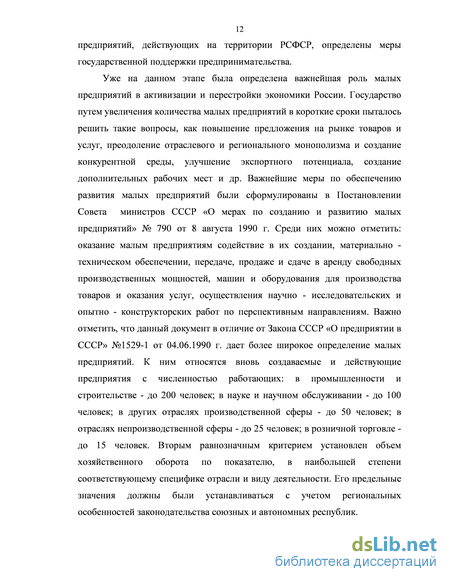 12

предприятий, действующих на территории РСФСР, определены меры государственной поддержки предпринимательства.

Уже на данном этапе была определена важнейшая роль малых предприятий в активизации и перестройки экономики России. Государство путем увеличения количества малых предприятий в короткие сроки пыталось решить такие вопросы, как повышение предложения на рынке товаров и услуг, преодоление отраслевого и регионального монополизма и создание конкурентной среды, улучшение экспортного потенциала, создание дополнительных рабочих мест и др. Важнейшие меры по обеспечению развития малых предприятий были сформулированы в Постановлении Совета министров СССР «О мерах по созданию и развитию малых предприятий» № 790 от 8 августа 1990 г. Среди них можно отметить: оказание малым предприятиям содействие в их создании, материально - техническом обеспечении, передаче, продаже и сдаче в аренду свободных производственных мощностей, машин и оборудования для производства товаров и оказания услуг, осуществления научно - исследовательских и опытно - конструкторских работ по перспективным направлениям. Важно отметить, что данный документ в отличие от Закона СССР «О предприятии в СССР» №1529-1 от 04.06.1990 г. дает более широкое определение малых предприятий. К ним относятся вновь создаваемые и действующие предприятия с численностью работающих: в промышленности и строительстве - до 200 человек; в науке и научном обслуживании - до 100 человек; в других отраслях производственной сферы - до 50 человек; в отраслях непроизводственной сферы - до 25 человек; в розничной торговле - до 15 человек. Вторым равнозначным критерием установлен объем хозяйственного оборота по показателю, в наибольшей степени соответствующему специфике отрасли и виду деятельности. Его предельные значения должны были устанавливаться с учетом региональных особенностей законодательства союзных и автономных республик.

dsLib.net
библиотека диссертаций